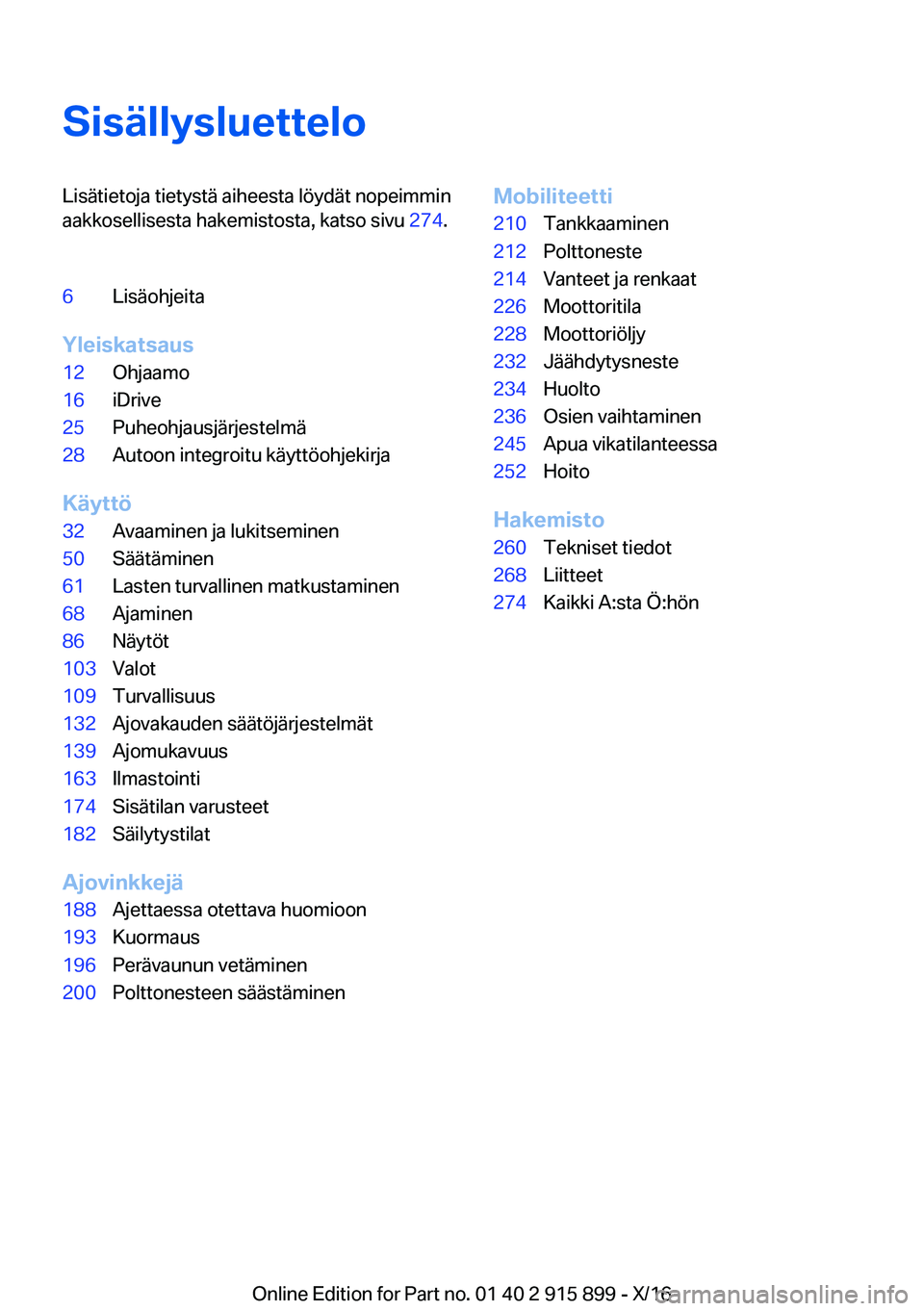 Sisällysluettelo

Lisätietoja tietystä aiheesta löydät nopeimmin aakkosellisesta hakemistosta, katso sivu 274.

6 Lisäohjeita

Yleiskatsaus
12 Ohjaamo
16 iDrive
25 Puheohjausjärjestelmä
28 Autoon integroitu käyttöohjekirja

Käyttö
32 Avaaminen ja lukitseminen
50 Säätäminen
61 Lasten turvallinen matkustaminen
68 Ajaminen
86 Näytöt
103 Valot
109 Turvallisuus
132 Ajovakauden säätöjärjestelmät
139 Ajomukavuus
163 Ilmastointi
174 Sisätilan varusteet
182 Säilytystilat

Ajovinkkejä
188 Ajettaessa otettava huomioon
193 Kuormaus
196 Perävaunun vetäminen
200 Polttonesteen säästäminen

Mobiliteetti
210 Tankkaaminen
212 Polttoneste
214 Vanteet ja renkaat
226 Moottoritila
228 Moottoriöljy
232 Jäähdytysneste
234 Huolto
236 Osien vaihtaminen
245 Apua vikatilanteessa
252 Hoito

Hakemisto
260 Tekniset tiedot
268 Liitteet
274 Kaikki A:sta Ö:hön

Online Edition for Part no. 01 40 2 915 899 - X/16 carmanualsonline.info